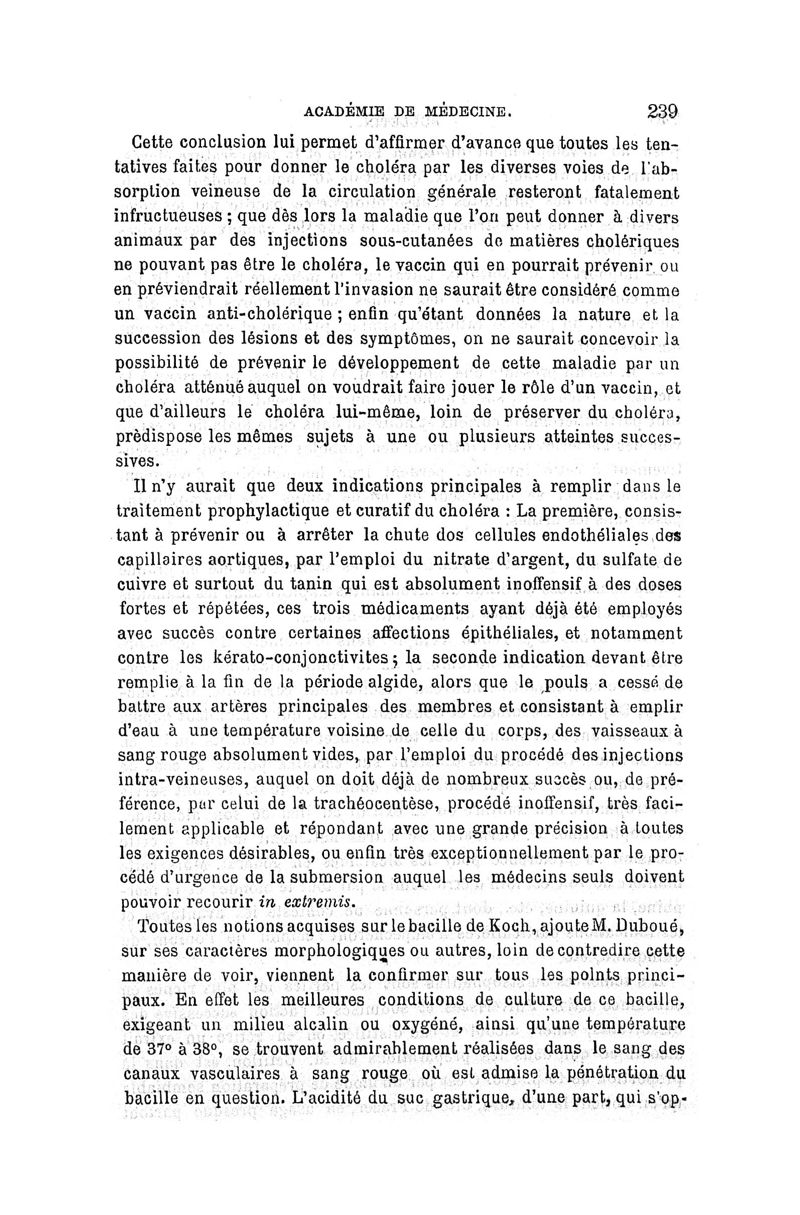 ACADÉMIE DE MÉDECINE. 239

Cette conclusion lui permet d'affirmer d'avance que toutes les tentatives faites pour donner le choléra par les diverses voies de l'absorption veineuse de la circulation générale resteront fatalement infructueuses ; que dès lors la maladie que l'on peut donner à divers animaux par des injections sous-cutanées de matières cholériques ne pouvant pas être le choléra, le vaccin qui en pourrait prévenir ou en préviendrait réellement l'invasion ne saurait être considéré comme un vaccin anti-cholérique ; enfin qu'étant données la nature et la succession des lésions et des symptômes, on ne saurait concevoir la possibilité de prévenir le développement de cette maladie par un choléra atténué auquel on voudrait faire jouer le rôle d'un vaccin, et que d'ailleurs le choléra lui-même, loin de préserver du choléra, prèdispose les mêmes sujets à une ou plusieurs atteintes successives.

Il n'y aurait que deux indications principales à remplir dans le traitement prophylactique et curatif du choléra : La première, consistant à prévenir ou à arrêter la chute dos cellules endothéliales des capillaires aortiques, par l'emploi du nitrate d'argent, du sulfate de cuivre et surtout du tanin qui est absolument inoffensif à des doses fortes et répétées, ces trois médicaments ayant déjà été employés avec succès contre certaines affections épithéliales, et notamment contre les kérato-conjonctivites ; la seconde indication devant être remplie à la fin de la période algide, alors que le pouls a cessé de battre aux artères principales des membres et consistant à emplir d'eau à une température voisine de celle du corps, des vaisseaux à sang rouge absolument vides, par l'emploi du procédé des injections intra-veineuses, auquel on doit déjà de nombreux succès ou, de préférence, par celui de la trachéocentèse, procédé inoffensif, très facilement applicable et répondant avec une grande précision à toutes les exigences désirables, ou enfin très exceptionnellement par le procédé d'urgence de la submersion auquel les médecins seuls doivent pouvoir recourir in extremis.

Toutes les notions acquises sur le bacille de Koch, ajoute M. Duboué, sur ses caractères morphologiques ou autres, loin de contredire cette manière de voir, viennent la confirmer sur tous les points principaux. En effet les meilleures conditions de culture de ce bacille, exigeant un milieu alcalin ou oxygéné, ainsi qu'une température de 37° à 38°, se trouvent admirablement réalisées dans le sang des canaux vasculaires à sang rouge où est admise la pénétration du bacille en question. L'acidité du suc gastrique, d'une part, qui s'op-